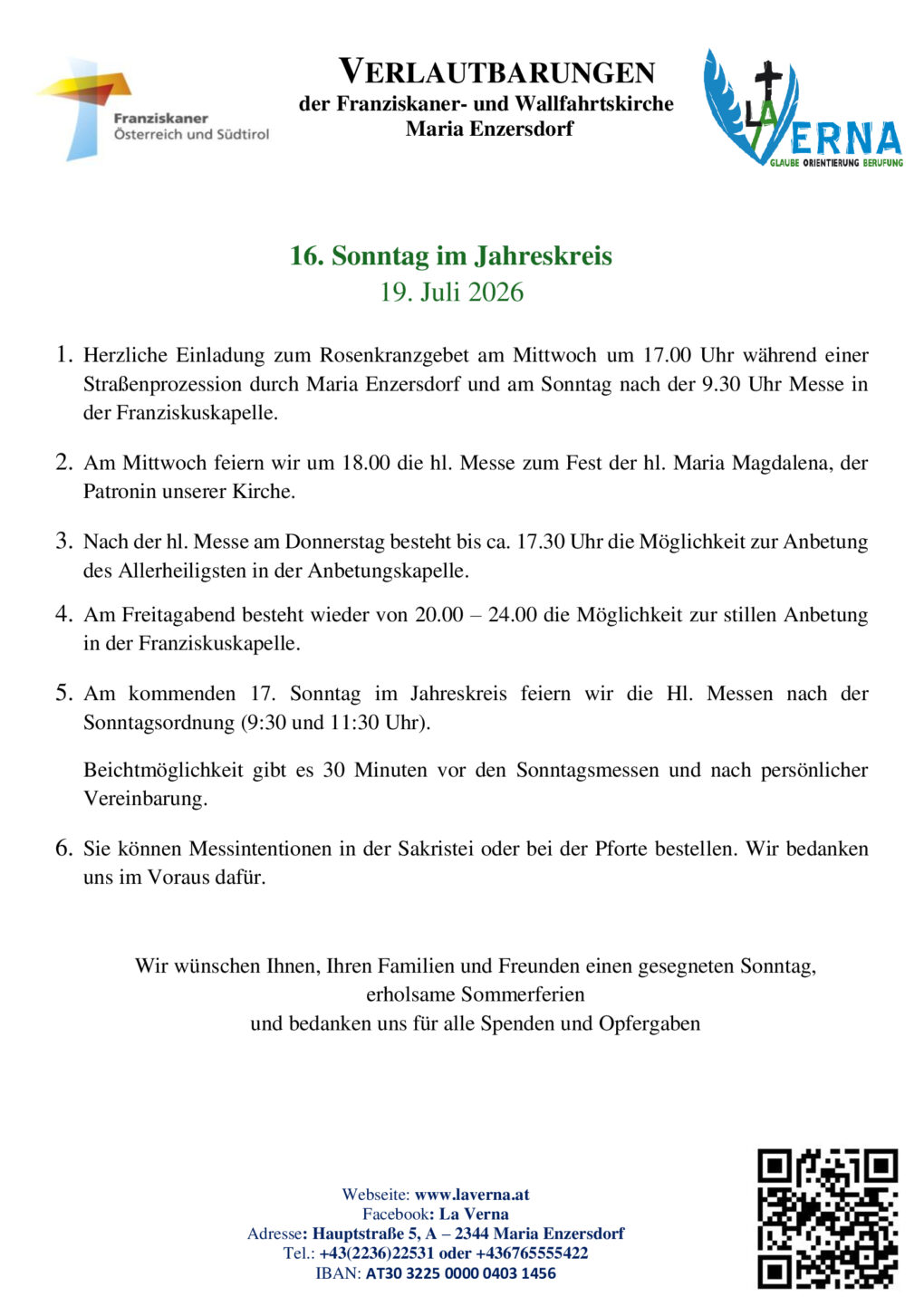 Franziskaner
Österreich und Südtirol

VERLAUTBARUNGEN
der Franziskaner- und Wallfahrtskirche
Maria Enzersdorf

LA VERNA
GLAUBE ORIENTIERUNG BERUFUNG

16. Sonntag im Jahreskreis
19. Juli 2026

1. Herzliche Einladung zum Rosenkranzgebet am Mittwoch um 17.00 Uhr während einer Straßenprozession durch Maria Enzersdorf und am Sonntag nach der 9.30 Uhr Messe in der Franziskuskapelle.

2. Am Mittwoch feiern wir um 18.00 die hl. Messe zum Fest der hl. Maria Magdalena, der Patronin unserer Kirche.

3. Nach der hl. Messe am Donnerstag besteht bis ca. 17.30 Uhr die Möglichkeit zur Anbetung des Allerheiligsten in der Anbetungskapelle.

4. Am Freitagabend besteht wieder von 20.00 – 24.00 die Möglichkeit zur stillen Anbetung in der Franziskuskapelle.

5. Am kommenden 17. Sonntag im Jahreskreis feiern wir die Hl. Messen nach der Sonntagsordnung (9:30 und 11:30 Uhr).

Beichtmöglichkeit gibt es 30 Minuten vor den Sonntagsmessen und nach persönlicher Vereinbarung.

6. Sie können Messintentionen in der Sakristei oder bei der Pforte bestellen. Wir bedanken uns im Voraus dafür.

Wir wünschen Ihnen, Ihren Familien und Freunden einen gesegneten Sonntag,
erholsame Sommerferien
und bedanken uns für alle Spenden und Opfergaben

Webseite: www.laverna.at
Facebook: La Verna
Adresse: Hauptstraße 5, A – 2344 Maria Enzersdorf
Tel.: +43(2236)22531 oder +436765555422
IBAN: AT30 3225 0000 0403 1456